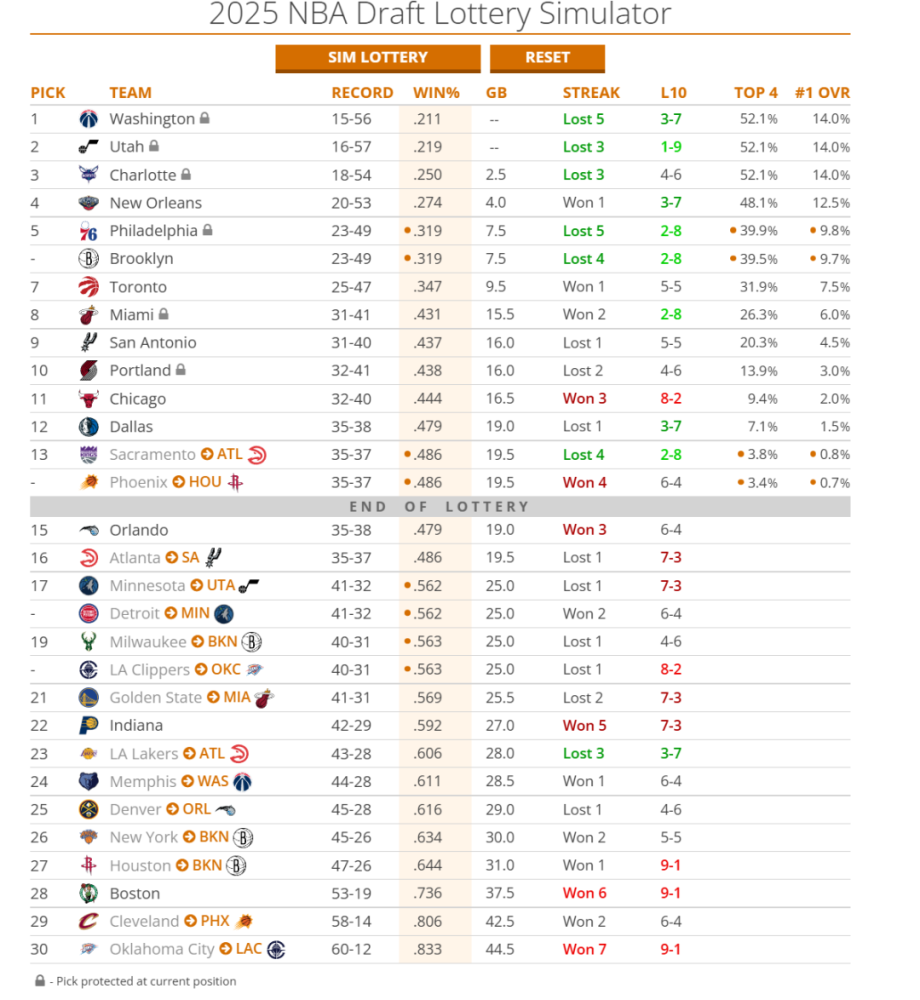 2025 NBA Draft Lottery Simulator

SIM LOTTERY RESET

| PICK | TEAM | RECORD | WIN% | GB | STREAK | L10 | TOP 4 | #1 OVR |
|---|---|---|---|---|---|---|---|---|
| 1 | Washington | 15-56 | .211 | -- | Lost 5 | 3-7 | 52.1% | 14.0% |
| 2 | Utah | 16-57 | .219 | -- | Lost 3 | 1-9 | 52.1% | 14.0% |
| 3 | Charlotte | 18-54 | .250 | 2.5 | Lost 3 | 4-6 | 52.1% | 14.0% |
| 4 | New Orleans | 20-53 | .274 | 4.0 | Won 1 | 3-7 | 48.1% | 12.5% |
| 5 | Philadelphia | 23-49 | .319 | 7.5 | Lost 5 | 2-8 | 39.9% | 9.8% |
| - | Brooklyn | 23-49 | .319 | 7.5 | Lost 4 | 2-8 | 39.5% | 9.7% |
| 7 | Toronto | 25-47 | .347 | 9.5 | Won 1 | 5-5 | 31.9% | 7.5% |
| 8 | Miami | 31-41 | .431 | 15.5 | Won 2 | 2-8 | 26.3% | 6.0% |
| 9 | San Antonio | 31-40 | .437 | 16.0 | Lost 1 | 5-5 | 20.3% | 4.5% |
| 10 | Portland | 32-41 | .438 | 16.0 | Lost 2 | 4-6 | 13.9% | 3.0% |
| 11 | Chicago | 32-40 | .444 | 16.5 | Won 3 | 8-2 | 9.4% | 2.0% |
| 12 | Dallas | 35-38 | .479 | 19.0 | Lost 1 | 3-7 | 7.1% | 1.5% |
| 13 | Sacramento ATL | 35-37 | .486 | 19.5 | Lost 4 | 2-8 | 3.8% | 0.8% |
| - | Phoenix HOU | 35-37 | .486 | 19.5 | Won 4 | 6-4 | 3.4% | 0.7% |
| END OF LOTTERY | | | | | | | | |
| 15 | Orlando | 35-38 | .479 | 19.0 | Won 3 | 6-4 | | |
| 16 | Atlanta SA | 35-37 | .486 | 19.5 | Lost 1 | 7-3 | | |
| 17 | Minnesota UTA | 41-32 | .562 | 25.0 | Lost 1 | 7-3 | | |
| - | Detroit MIN | 41-32 | .562 | 25.0 | Won 2 | 6-4 | | |
| 19 | Milwaukee BKN | 40-31 | .563 | 25.0 | Lost 1 | 4-6 | | |
| - | LA Clippers OKC | 40-31 | .563 | 25.0 | Lost 1 | 8-2 | | |
| 21 | Golden State MIA | 41-31 | .569 | 25.5 | Lost 2 | 7-3 | | |
| 22 | Indiana | 42-29 | .592 | 27.0 | Won 5 | 7-3 | | |
| 23 | LA Lakers ATL | 43-28 | .606 | 28.0 | Lost 3 | 3-7 | | |
| 24 | Memphis WAS | 44-28 | .611 | 28.5 | Won 1 | 6-4 | | |
| 25 | Denver ORL | 45-28 | .616 | 29.0 | Lost 1 | 4-6 | | |
| 26 | New York BKN | 45-26 | .634 | 30.0 | Won 2 | 5-5 | | |
| 27 | Houston BKN | 47-26 | .644 | 31.0 | Won 1 | 9-1 | | |
| 28 | Boston | 53-19 | .736 | 37.5 | Won 6 | 9-1 | | |
| 29 | Cleveland PHX | 58-14 | .806 | 42.5 | Won 2 | 6-4 | | |
| 30 | Oklahoma City LAC | 60-12 | .833 | 44.5 | Won 7 | 9-1 | | |

- Pick protected at current position